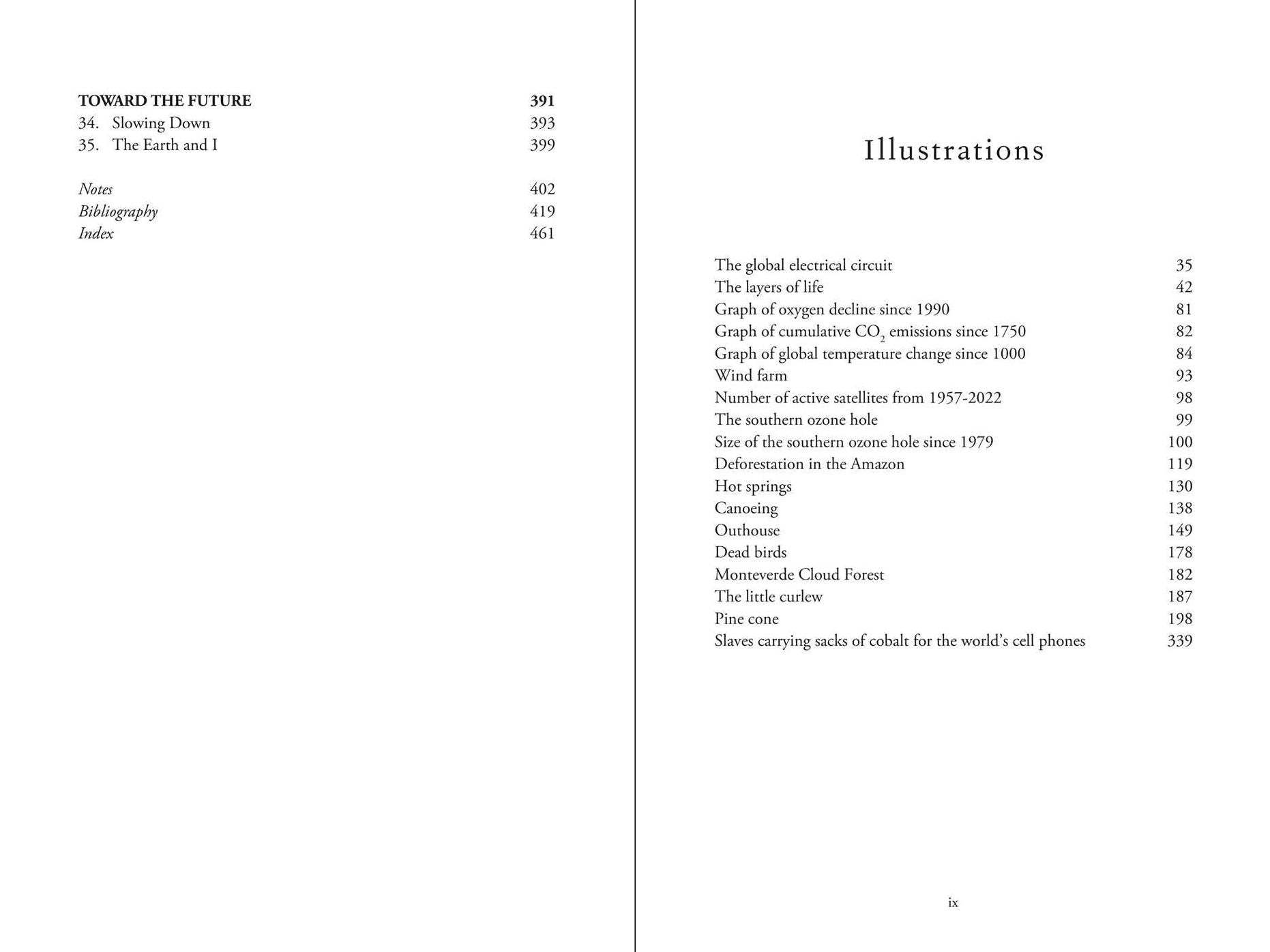 TOWARD THE FUTURE 391
34. Slowing Down 393
35. The Earth and I 399

Notes 402
Bibliography 419
Index 461

Illustrations

The global electrical circuit 35
The layers of life 42
Graph of oxygen decline since 1990 81
Graph of cumulative $CO_2$ emissions since 1750 82
Graph of global temperature change since 1000 84
Wind farm 93
Number of active satellites from 1957-2022 98
The southern ozone hole 99
Size of the southern ozone hole since 1979 100
Deforestation in the Amazon 119
Hot springs 130
Canoeing 138
Outhouse 149
Dead birds 178
Monteverde Cloud Forest 182
The little curlew 187
Pine cone 198
Slaves carrying sacks of cobalt for the world's cell phones 339

ix